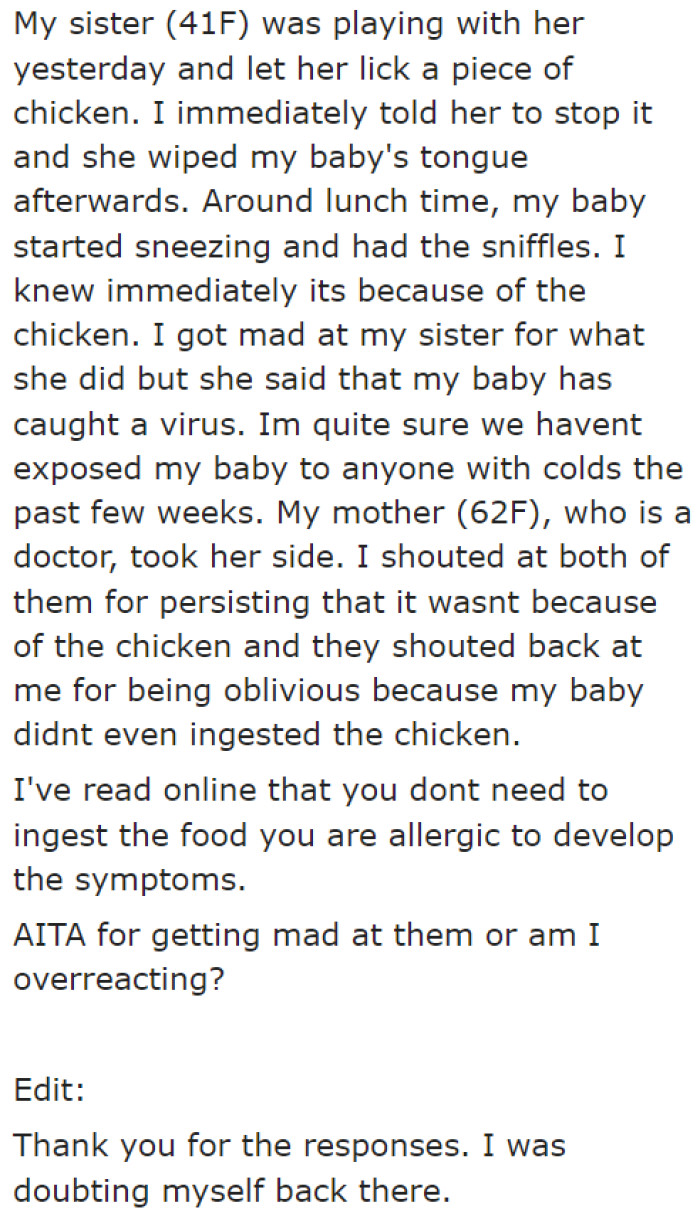 My sister (41F) was playing with her yesterday and let her lick a piece of chicken. I immediately told her to stop it and she wiped my baby's tongue afterwards. Around lunch time, my baby started sneezing and had the sniffles. I knew immediately its because of the chicken. I got mad at my sister for what she did but she said that my baby has caught a virus. Im quite sure we havent exposed my baby to anyone with colds the past few weeks. My mother (62F), who is a doctor, took her side. I shouted at both of them for persisting that it wasnt because of the chicken and they shouted back at me for being oblivious because my baby didnt even ingested the chicken.

I've read online that you dont need to ingest the food you are allergic to develop the symptoms.

AITA for getting mad at them or am I overreacting?

Edit:

Thank you for the responses. I was doubting myself back there.